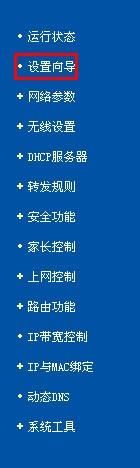 • 运行状态
• 设置向导
+ 网络参数
+ 无线设置
+ DHCP服务器
+ 转发规则
+ 安全功能
• 家长控制
+ 上网控制
+ 路由功能
• IP带宽控制
+ IP与MAC绑定
• 动态DNS
+ 系统工具